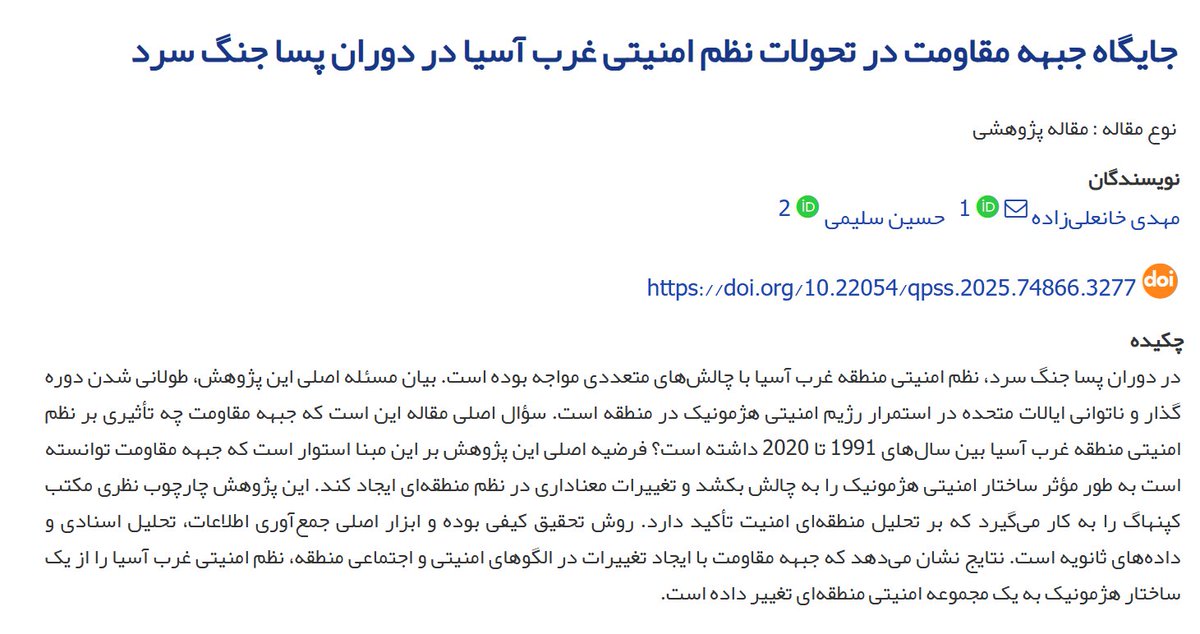 جایگاه جبهه مقاومت در تحولات نظم امنیتی غرب آسیا در دوران پسا جنگ سرد

نوع مقاله : مقاله پژوهشی

نویسندگان

مهدی خانعلی‌زاده 1 حسین سلیمی 2

doi https://doi.org/10.22054/qpss.2025.74866.3277

چکیده

در دوران پسا جنگ سرد، نظم امنیتی منطقه غرب آسیا با چالش‌های متعددی مواجه بوده است. بیان مسئله اصلی این پژوهش، طولانی شدن دوره گذار و ناتوانی ایالات متحده در استمرار رژیم امنیتی هژمونیک در منطقه است. سؤال اصلی مقاله این است که جبهه مقاومت چه تأثیری بر نظم امنیتی منطقه غرب آسیا بین سال‌های 1991 تا 2020 داشته است؟ فرضیه اصلی این پژوهش بر این مبنا استوار است که جبهه مقاومت توانسته است به طور مؤثر ساختار امنیتی هژمونیک را به چالش بکشد و تغییرات معناداری در نظم منطقه‌ای ایجاد کند. این پژوهش چارچوب نظری مکتب کپنهاگ را به کار می‌گیرد که بر تحلیل منطقه‌ای امنیت تأکید دارد. روش تحقیق کیفی بوده و ابزار اصلی جمع‌آوری اطلاعات، تحلیل اسنادی و داده‌های ثانویه است. نتایج نشان می‌دهد که جبهه مقاومت با ایجاد تغییرات در الگوهای امنیتی و اجتماعی منطقه، نظم امنیتی غرب آسیا را از یک ساختار هژمونیک به یک مجموعه امنیتی منطقه‌ای تغییر داده است.